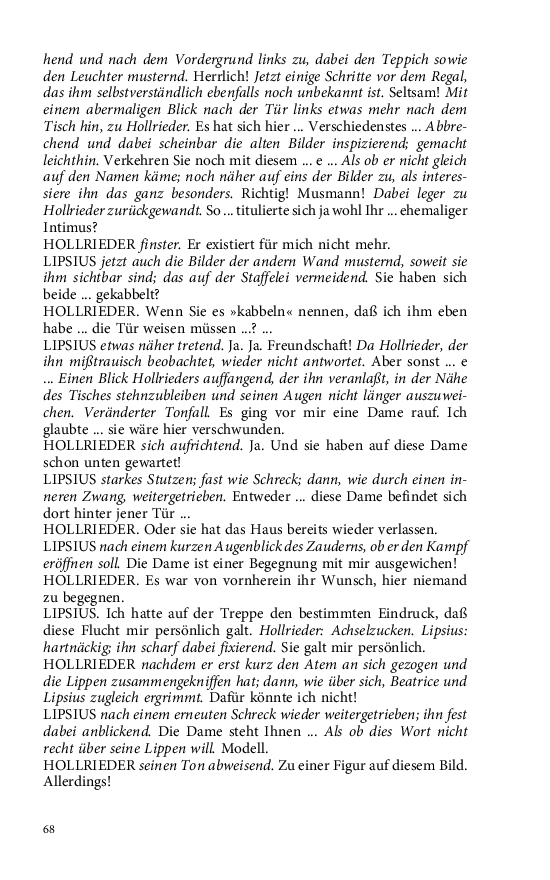 hend und nach dem Vordergrund links zu, dabei den Teppich sowie den Leuchter musternd. Herrlich! Jetzt einige Schritte vor dem Regal, das ihm selbstverständlich ebenfalls noch unbekannt ist. Seltsam! Mit einem abermaligen Blick nach der Tür links etwas mehr nach dem Tisch hin, zu Hollrieder. Es hat sich hier ... Verschiedenstes ... Abbrechend und dabei scheinbar die alten Bilder inspizierend; gemacht leichthin. Verkehren Sie noch mit diesem ... e ... Als ob er nicht gleich auf den Namen käme; noch näher auf eins der Bilder zu, als interessiere ihn das ganz besonders. Richtig! Musmann! Dabei leger zu Hollrieder zurückgewandt. So ... titulierte sich ja wohl Ihr ... ehemaliger Intimus?
HOLLRIEDER finster. Er existiert für mich nicht mehr.
LIPSIUS jetzt auch die Bilder der andern Wand musternd, soweit sie ihm sichtbar sind; das auf der Staffelei vermeidend. Sie haben sich beide ... gekabbelt?
HOLLRIEDER. Wenn Sie es »kabbeln« nennen, daß ich ihm eben habe ... die Tür weisen müssen ...? ...
LIPSIUS etwas näher tretend. Ja. Ja. Freundschaft! Da Hollrieder, der ihn mißtrauisch beobachtet, wieder nicht antwortet. Aber sonst ... e ... Einen Blick Hollrieders auffangend, der ihn veranlaßt, in der Nähe des Tisches stehnzubleiben und seinen Augen nicht länger auszuweichen. Veränderter Tonfall. Es ging vor mir eine Dame rauf. Ich glaubte ... sie wäre hier verschwunden.
HOLLRIEDER sich aufrichtend. Ja. Und sie haben auf diese Dame schon unten gewartet!
LIPSIUS starkes Stutzen; fast wie Schreck; dann, wie durch einen inneren Zwang, weitergetrieben. Entweder ... diese Dame befindet sich dort hinter jener Tür ...
HOLLRIEDER. Oder sie hat das Haus bereits wieder verlassen.
LIPSIUS nach einem kurzen Augenblick des Zauderns, ob er den Kampf eröffnen soll. Die Dame ist einer Begegnung mit mir ausgewichen!
HOLLRIEDER. Es war von vornherein ihr Wunsch, hier niemand zu begegnen.
LIPSIUS. Ich hatte auf der Treppe den bestimmten Eindruck, daß diese Flucht mir persönlich galt. Hollrieder: Achselzucken. Lipsius: hartnäckig; ihn scharf dabei fixierend. Sie galt mir persönlich.
HOLLRIEDER nachdem er erst kurz den Atem an sich gezogen und die Lippen zusammengekniffen hat; dann, wie über sich, Beatrice und Lipsius zugleich ergrimmt. Dafür könnte ich nicht!
LIPSIUS nach einem erneuten Schreck wieder weitergetrieben; ihn fest dabei anblickend. Die Dame steht Ihnen ... Als ob dies Wort nicht recht über seine Lippen will. Modell.
HOLLRIEDER seinen Ton abweisend. Zu einer Figur auf diesem Bild. Allerdings!

68